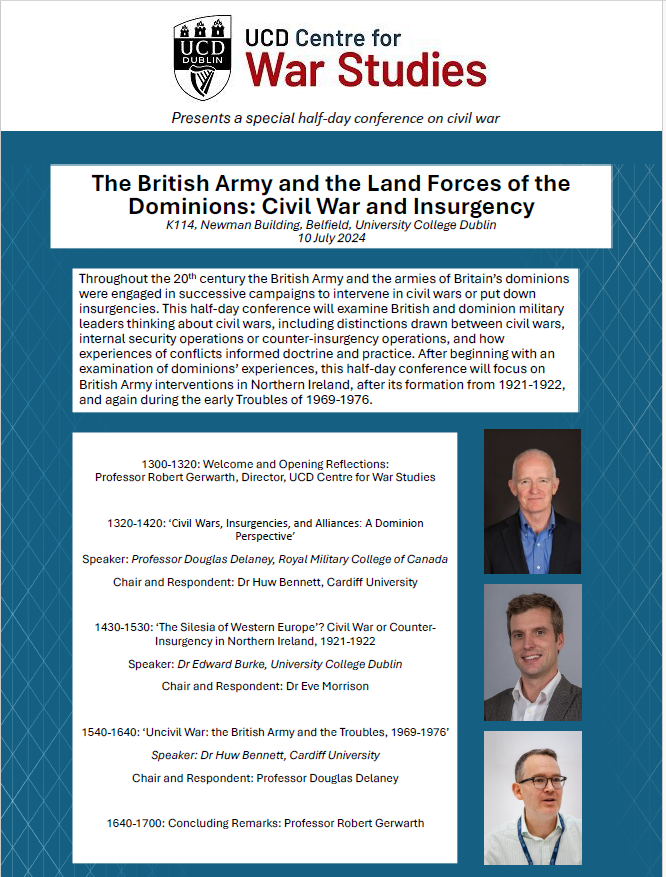 UCD DUBLIN

UCD Centre for
War Studies

Presents a special half-day conference on civil war

The British Army and the Land Forces of the Dominions: Civil War and Insurgency
K114, Newman Building, Belfield, University College Dublin
10 July 2024

Throughout the 20th century the British Army and the armies of Britain's dominions were engaged in successive campaigns to intervene in civil wars or put down insurgencies. This half-day conference will examine British and dominion military leaders thinking about civil wars, including distinctions drawn between civil wars, internal security operations or counter-insurgency operations, and how experiences of conflicts informed doctrine and practice. After beginning with an examination of dominions' experiences, this half-day conference will focus on British Army interventions in Northern Ireland, after its formation from 1921-1922, and again during the early Troubles of 1969-1976.

1300-1320: Welcome and Opening Reflections:
Professor Robert Gerwarth, Director, UCD Centre for War Studies

1320-1420: 'Civil Wars, Insurgencies, and Alliances: A Dominion Perspective'

Speaker: Professor Douglas Delaney, Royal Military College of Canada

Chair and Respondent: Dr Huw Bennett, Cardiff University

1430-1530: 'The Silesia of Western Europe'? Civil War or Counter-Insurgency in Northern Ireland, 1921-1922

Speaker: Dr Edward Burke, University College Dublin

Chair and Respondent: Dr Eve Morrison

1540-1640: 'Uncivil War: the British Army and the Troubles, 1969-1976'

Speaker: Dr Huw Bennett, Cardiff University

Chair and Respondent: Professor Douglas Delaney

1640-1700: Concluding Remarks: Professor Robert Gerwarth